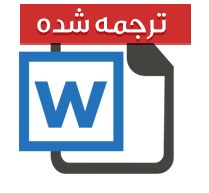 ترجمه شده

W